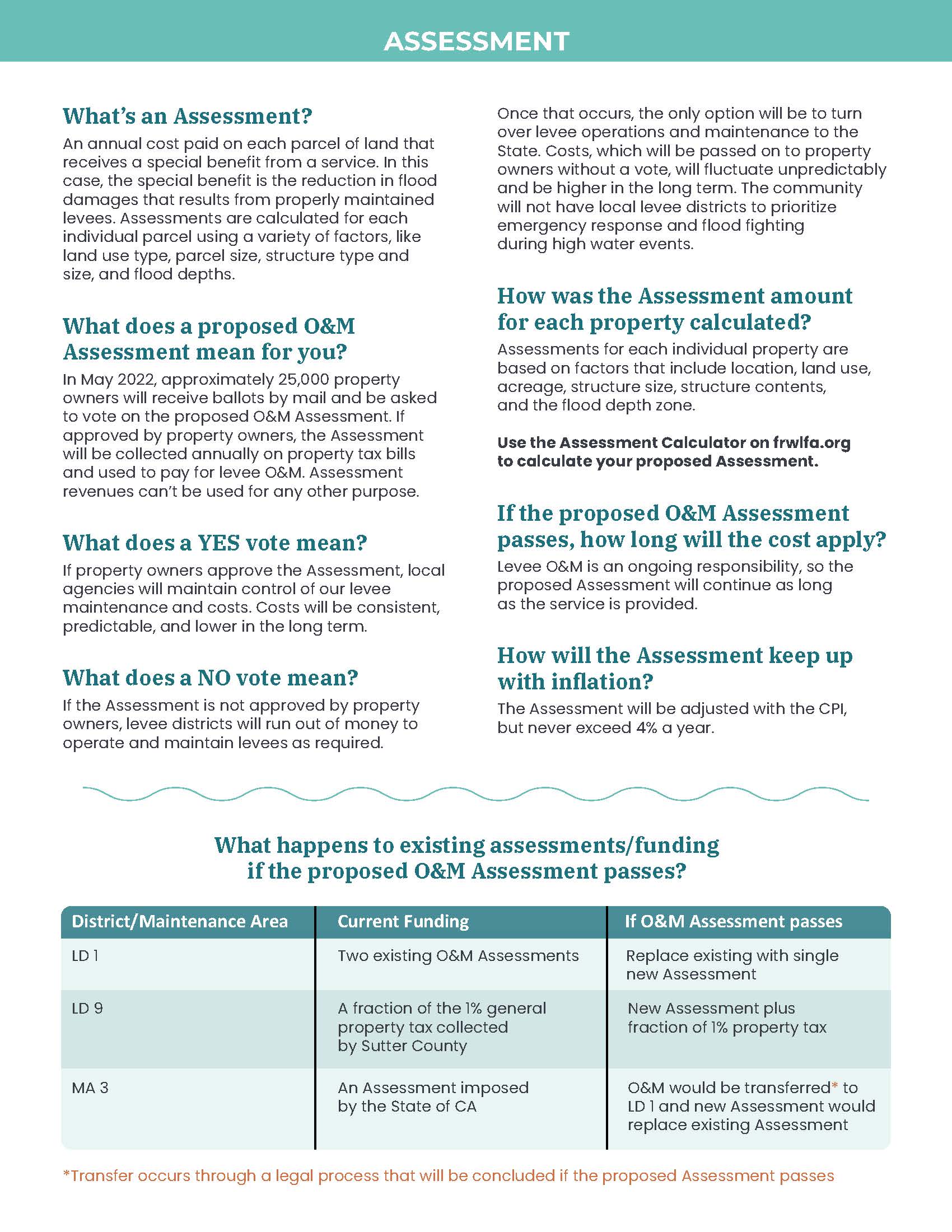 ASSESSMENT

What's an Assessment?

An annual cost paid on each parcel of land that receives a special benefit from a service. In this case, the special benefit is the reduction in flood damages that results from properly maintained levees. Assessments are calculated for each individual parcel using a variety of factors, like land use type, parcel size, structure type and size, and flood depths.

What does a proposed O&M Assessment mean for you?

In May 2022, approximately 25,000 property owners will receive ballots by mail and be asked to vote on the proposed O&M Assessment. If approved by property owners, the Assessment will be collected annually on property tax bills and used to pay for levee O&M. Assessment revenues can't be used for any other purpose.

What does a YES vote mean?

If property owners approve the Assessment, local agencies will maintain control of our levee maintenance and costs. Costs will be consistent, predictable, and lower in the long term.

What does a NO vote mean?

If the Assessment is not approved by property owners, levee districts will run out of money to operate and maintain levees as required.

Once that occurs, the only option will be to turn over levee operations and maintenance to the State. Costs, which will be passed on to property owners without a vote, will fluctuate unpredictably and be higher in the long term. The community will not have local levee districts to prioritize emergency response and flood fighting during high water events.

How was the Assessment amount for each property calculated?

Assessments for each individual property are based on factors that include location, land use, acreage, structure size, structure contents, and the flood depth zone.

Use the Assessment Calculator on frwlfa.org to calculate your proposed Assessment.

If the proposed O&M Assessment passes, how long will the cost apply?

Levee O&M is an ongoing responsibility, so the proposed Assessment will continue as long as the service is provided.

How will the Assessment keep up with inflation?

The Assessment will be adjusted with the CPI, but never exceed 4% a year.

What happens to existing assessments/funding if the proposed O&M Assessment passes?

| District/Maintenance Area | Current Funding | If O&M Assessment passes |
|---|---|---|
| LD 1 | Two existing O&M Assessments | Replace existing with single new Assessment |
| LD 9 | A fraction of the 1% general property tax collected by Sutter County | New Assessment plus fraction of 1% property tax |
| MA 3 | An Assessment imposed by the State of CA | O&M would be transferred* to LD 1 and new Assessment would replace existing Assessment |

*Transfer occurs through a legal process that will be concluded if the proposed Assessment passes